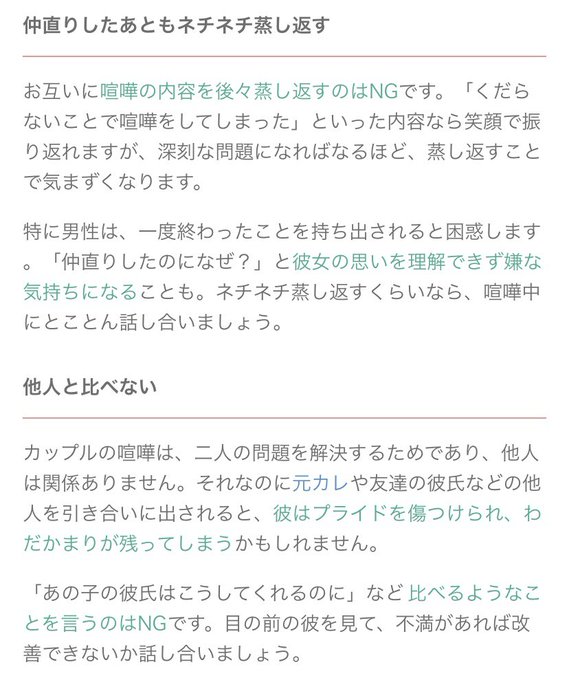 仲直りしたあともネチネチ蒸し返す

お互いに喧嘩の内容を後々蒸し返すのはNGです。「くだらないことで喧嘩をしてしまった」といった内容なら笑顔で振り返れますが、深刻な問題になればなるほど、蒸し返すことで気まずくなります。

特に男性は、一度終わったことを持ち出されると困惑します。「仲直りしたのになぜ？」と彼女の思いを理解できず嫌な気持ちになることも。ネチネチ蒸し返すくらいなら、喧嘩中にとことん話し合いましょう。

他人と比べない

カップルの喧嘩は、二人の問題を解決するためであり、他人は関係ありません。それなのに元カレや友達の彼氏などの他人を引き合いに出されると、彼はプライドを傷つけられ、わだかまりが残ってしまうかもしれません。

「あの子の彼氏はこうしてくれるのに」など比べるようなことを言うのはNGです。目の前の彼を見て、不満があれば改善できないか話し合いましょう。